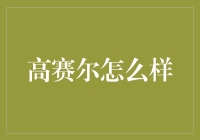 高赛尔怎么样